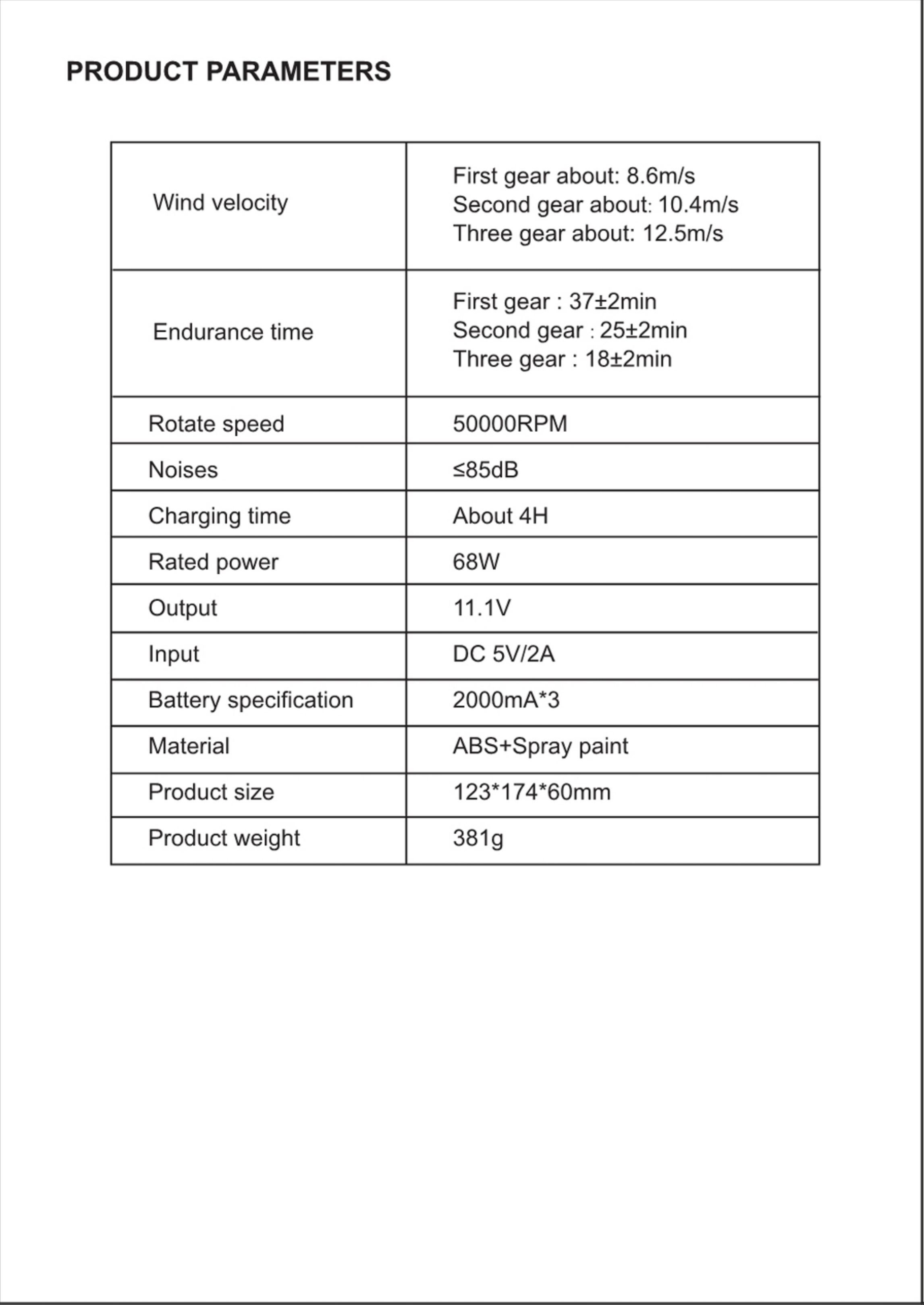 PRODUCT PARAMETERS

| Wind velocity | First gear about: 8.6m/s Second gear about: 10.4m/s Three gear about: 12.5m/s |
|---|---|
| Endurance time | First gear : 37±2min Second gear : 25±2min Three gear : 18±2min |
| Rotate speed | 50000RPM |
| Noises | ≤85dB |
| Charging time | About 4H |
| Rated power | 68W |
| Output | 11.1V |
| Input | DC 5V/2A |
| Battery specification | 2000mA*3 |
| Material | ABS+Spray paint |
| Product size | 123*174*60mm |
| Product weight | 381g |